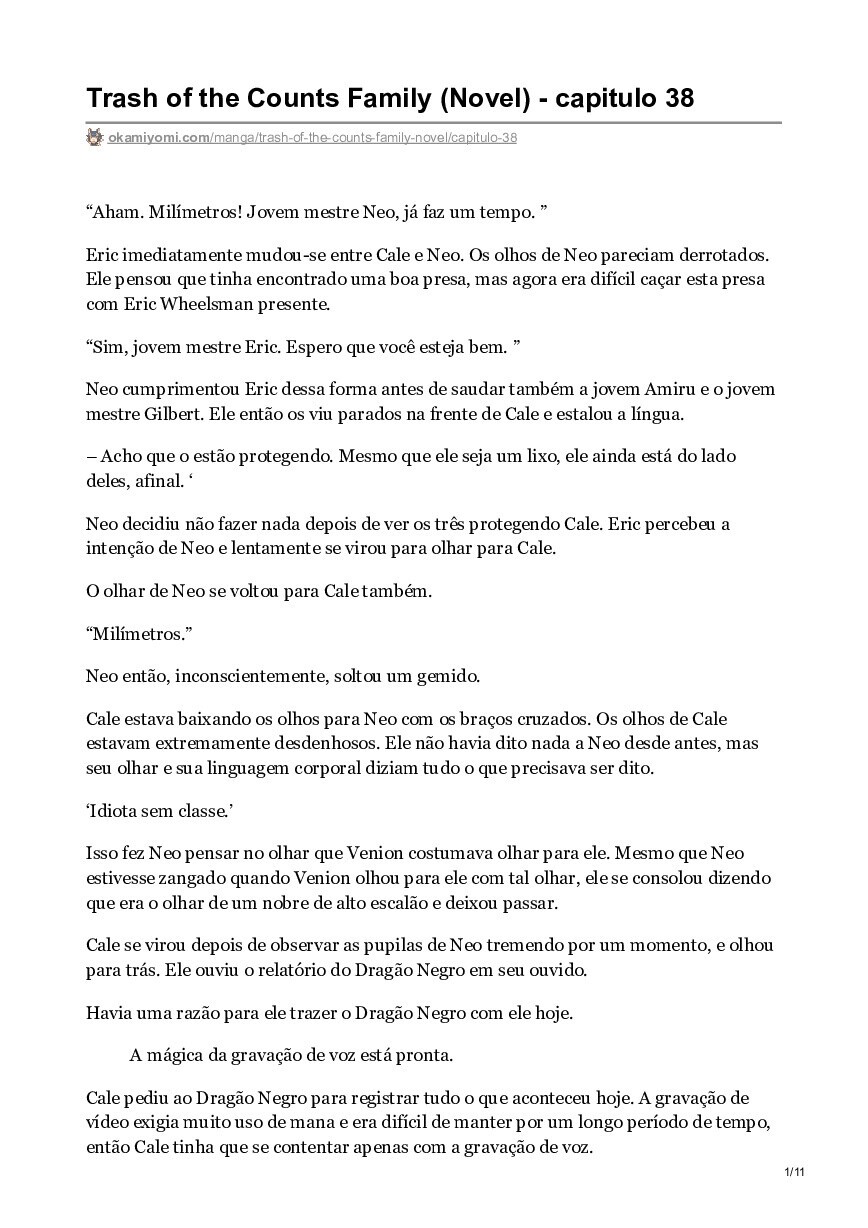 Trash of the Counts Family (Novel) - capitulo 38

okamiyomi.com/manga/trash-of-the-counts-family-novel/capitulo-38

“Aham. Milímetros! Jovem mestre Neo, já faz um tempo. ”

Eric imediatamente mudou-se entre Cale e Neo. Os olhos de Neo pareciam derrotados. Ele pensou que tinha encontrado uma boa presa, mas agora era difícil caçar esta presa com Eric Wheelsman presente.

“Sim, jovem mestre Eric. Espero que você esteja bem. ”

Neo cumprimentou Eric dessa forma antes de saudar também a jovem Amiru e o jovem mestre Gilbert. Ele então os viu parados na frente de Cale e estalou a língua.

– Acho que o estão protegendo. Mesmo que ele seja um lixo, ele ainda está do lado deles, afinal. ‘

Neo decidiu não fazer nada depois de ver os três protegendo Cale. Eric percebeu a intenção de Neo e lentamente se virou para olhar para Cale.

O olhar de Neo se voltou para Cale também.

“Milímetros.”

Neo então, inconscientemente, soltou um gemido.

Cale estava baixando os olhos para Neo com os braços cruzados. Os olhos de Cale estavam extremamente desdenhosos. Ele não havia dito nada a Neo desde antes, mas seu olhar e sua linguagem corporal diziam tudo o que precisava ser dito.

‘Idiota sem classe.’

Isso fez Neo pensar no olhar que Venion costumava olhar para ele. Mesmo que Neo estivesse zangado quando Venion olhou para ele com tal olhar, ele se consolou dizendo que era o olhar de um nobre de alto escalão e deixou passar.

Cale se virou depois de observar as pupilas de Neo tremendo por um momento, e olhou para trás. Ele ouviu o relatório do Dragão Negro em seu ouvido.

Havia uma razão para ele trazer o Dragão Negro com ele hoje.

A mágica da gravação de voz está pronta.

Cale pediu ao Dragão Negro para registrar tudo o que aconteceu hoje. A gravação de vídeo exigia muito uso de mana e era difícil de manter por um longo período de tempo, então Cale tinha que se contentar apenas com a gravação de voz.

1/11